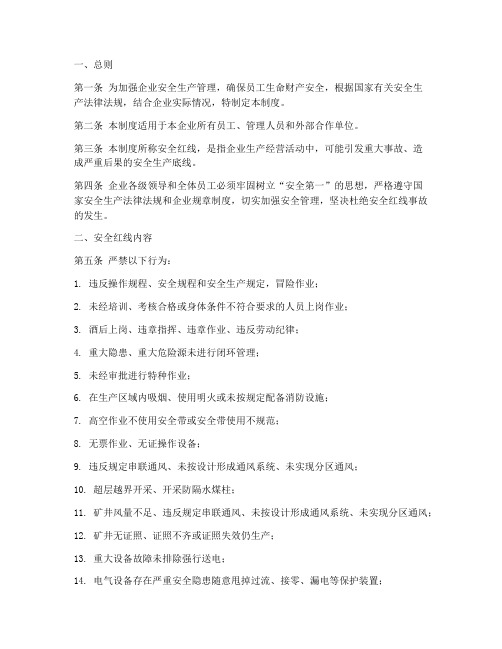 一、总则

第一条 为加强企业安全生产管理，确保员工生命财产安全，根据国家有关安全生产法律法规，结合企业实际情况，特制定本制度。

第二条 本制度适用于本企业所有员工、管理人员和外部合作单位。

第三条 本制度所称安全红线，是指企业生产经营活动中，可能引发重大事故、造成严重后果的安全生产底线。

第四条 企业各级领导和全体员工必须牢固树立“安全第一”的思想，严格遵守国家安全生产法律法规和企业规章制度，切实加强安全管理，坚决杜绝安全红线事故的发生。

二、安全红线内容

第五条 严禁以下行为：

1. 违反操作规程、安全规程和安全生产规定，冒险作业；

2. 未经培训、考核合格或身体条件不符合要求的人员上岗作业；

3. 酒后上岗、违章指挥、违章作业、违反劳动纪律；

4. 重大隐患、重大危险源未进行闭环管理；

5. 未经审批进行特种作业；

6. 在生产区域内吸烟、使用明火或未按规定配备消防设施；

7. 高空作业不使用安全带或安全带使用不规范；

8. 无票作业、无证操作设备；

9. 违反规定串联通风、未按设计形成通风系统、未实现分区通风；

10. 超层越界开采、开采防隔水煤柱；

11. 矿井风量不足、违反规定串联通风、未按设计形成通风系统、未实现分区通风；

12. 矿井无证照、证照不齐或证照失效仍生产；

13. 重大设备故障未排除强行送电；

14. 电气设备存在严重安全隐患随意甩掉过流、接零、漏电等保护装置；